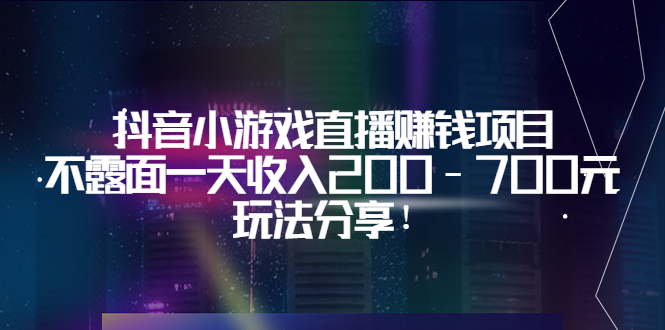 抖音小游戏直播赚钱项目
不露面一天收入200－700元
玩法分享！